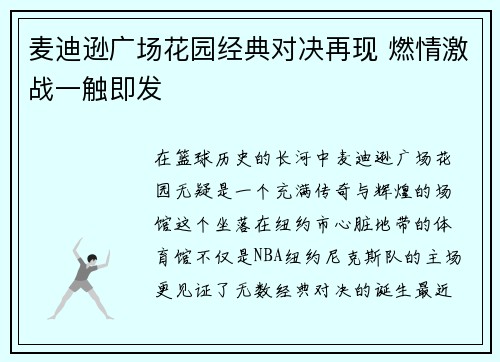 麦迪逊广场花园经典对决再现 燃情激战一触即发

在篮球历史的长河中麦迪逊广场花园无疑是一个充满传奇与辉煌的场馆这个坐落在纽约市心脏地带的体育馆不仅是NBA纽约尼克斯队的主场更见证了无数经典对决的诞生最近